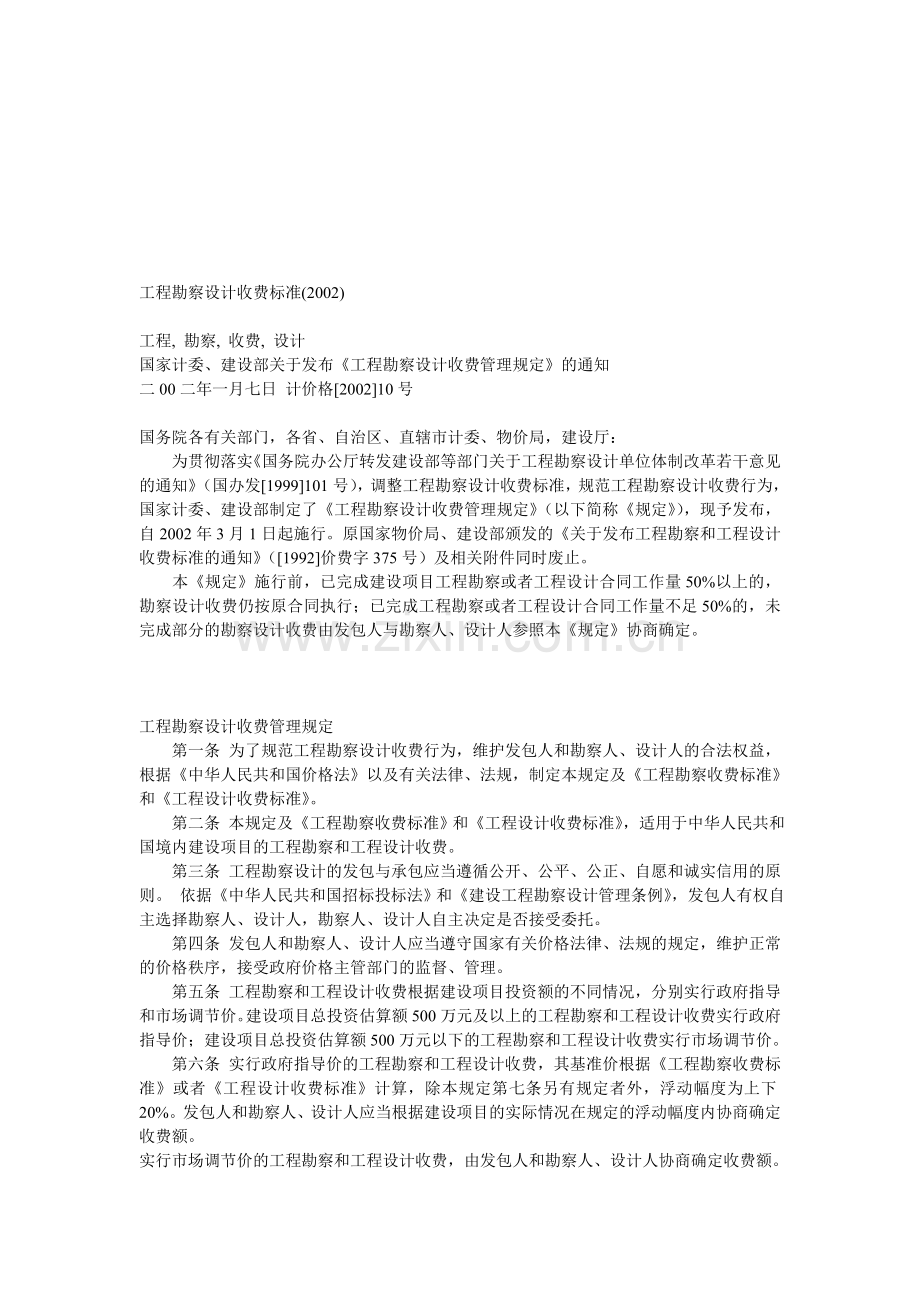 工程勘察设计收费标准(2002)

工程, 勘察, 收费, 设计
国家计委、建设部关于发布《工程勘察设计收费管理规定》的通知
二00二年一月七日 计价格[2002]10号

国务院各有关部门，各省、自治区、直辖市计委、物价局，建设厅：

为贯彻落实《国务院办公厅转发建设部等部门关于工程勘察设计单位体制改革若干意见的通知》(国办发[1999]101号)，调整工程勘察设计收费标准，规范工程勘察设计收费行为，国家计委、建设部制定了《工程勘察设计收费管理规定》(以下简称《规定》)，现予发布，自2002年3月1日起施行。原国家物价局、建设部颁发的《关于发布工程勘察和工程设计收费标准的通知》([1992]价费字375号)及相关附件同时废止。

本《规定》施行前，已完成建设项目工程勘察或者工程设计合同工作量50%以上的，勘察设计收费仍按原合同执行；已完成工程勘察或者工程设计合同工作量不足50%的，未完成部分的勘察设计收费由发包人与勘察人、设计人参照本《规定》协商确定。

工程勘察设计收费管理规定

第一条 为了规范工程勘察设计收费行为，维护发包人和勘察人、设计人的合法权益，根据《中华人民共和国价格法》以及有关法律、法规，制定本规定及《工程勘察收费标准》和《工程设计收费标准》。

第二条 本规定及《工程勘察收费标准》和《工程设计收费标准》，适用于中华人民共和国境内建设项目的工程勘察和工程设计收费。

第三条 工程勘察设计的发包与承包应当遵循公开、公平、公正、自愿和诚实信用的原则。 依据《中华人民共和国招标投标法》和《建设工程勘察设计管理条例》，发包人有权自主选择勘察人、设计人，勘察人、设计人自主决定是否接受委托。

第四条 发包人和勘察人、设计人应当遵守国家有关价格法律、法规的规定，维护正常的价格秩序，接受政府价格主管部门的监督、管理。

第五条 工程勘察和工程设计收费根据建设项目投资额的不同情况，分别实行政府指导和市场调节价。建设项目总投资估算额500万元及以上的工程勘察和工程设计收费实行政府指导价；建设项目总投资估算额500万元以下的工程勘察和工程设计收费实行市场调节价。

第六条 实行政府指导价的工程勘察和工程设计收费，其基准价根据《工程勘察收费标准》或者《工程设计收费标准》计算，除本规定第七条另有规定者外，浮动幅度为上下20%。发包人和勘察人、设计人应当根据建设项目的实际情况在规定的浮动幅度内协商确定收费额。

实行市场调节价的工程勘察和工程设计收费，由发包人和勘察人、设计人协商确定收费额。

www.zixin.com.cn